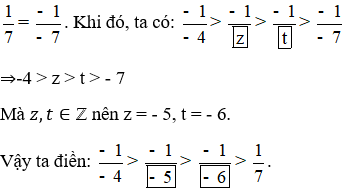 $\frac{1}{7} = \frac{-1}{-7}$. Khi đó, ta có: $\frac{-1}{-4} > \frac{-1}{\boxed{z}} > \frac{-1}{\boxed{t}} > \frac{-1}{-7}$

$\Rightarrow -4 > z > t > -7$

Mà $z, t \in \mathbb{Z}$ nên z = - 5, t = - 6.

Vậy ta điền: $\frac{-1}{-4} > \frac{-1}{\boxed{-5}} > \frac{-1}{\boxed{-6}} > \frac{1}{7}$.